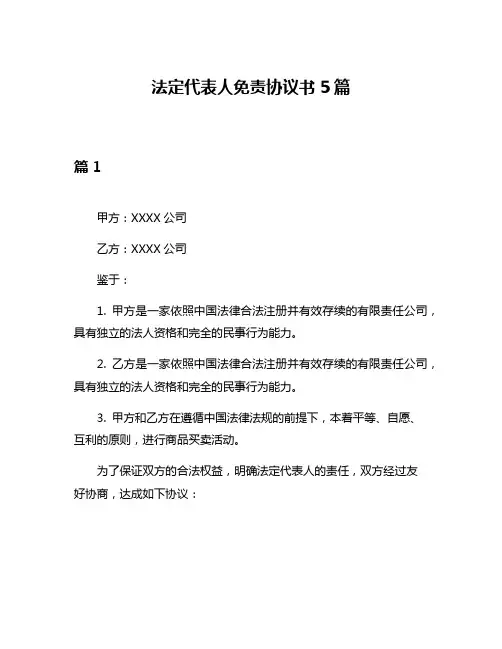 法定代表人免责协议书 5 篇

篇 1

甲方：XXXX 公司

乙方：XXXX 公司

鉴于：

1. 甲方是一家依照中国法律合法注册并有效存续的有限责任公司，具有独立的法人资格和完全的民事行为能力。

2. 乙方是一家依照中国法律合法注册并有效存续的有限责任公司，具有独立的法人资格和完全的民事行为能力。

3. 甲方和乙方在遵循中国法律法规的前提下，本着平等、自愿、互利的原则，进行商品买卖活动。

为了保证双方的合法权益，明确法定代表人的责任，双方经过友好协商，达成如下协议：